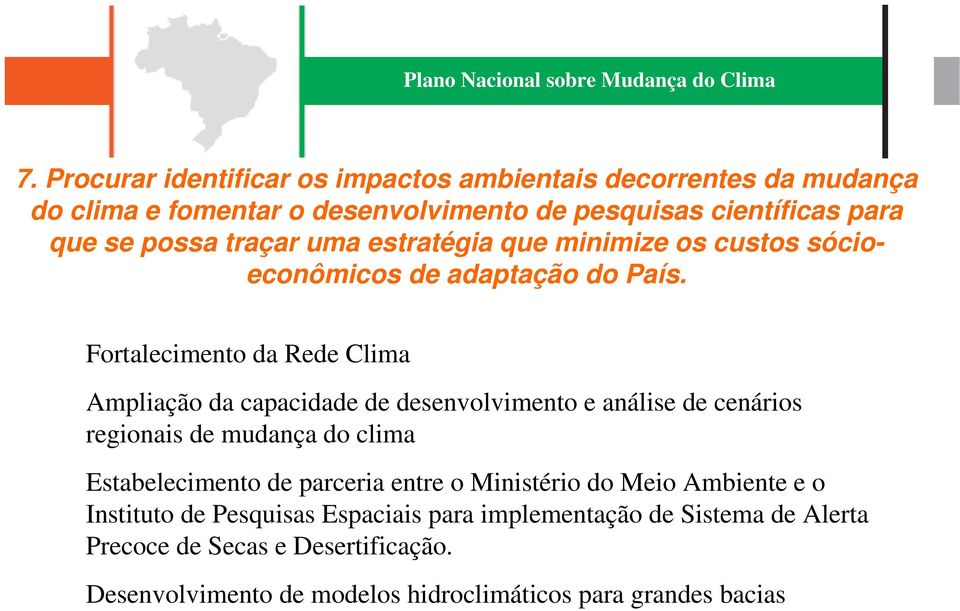 Plano Nacional sobre Mudança do Clima

7. Procurar identificar os impactos ambientais decorrentes da mudança do clima e fomentar o desenvolvimento de pesquisas científicas para que se possa traçar uma estratégia que minimize os custos sócio-econômicos de adaptação do País.

Fortalecimento da Rede Clima

Ampliação da capacidade de desenvolvimento e análise de cenários regionais de mudança do clima

Estabelecimento de parceria entre o Ministério do Meio Ambiente e o Instituto de Pesquisas Espaciais para implementação de Sistema de Alerta Precoce de Secas e Desertificação.

Desenvolvimento de modelos hidroclimáticos para grandes bacias